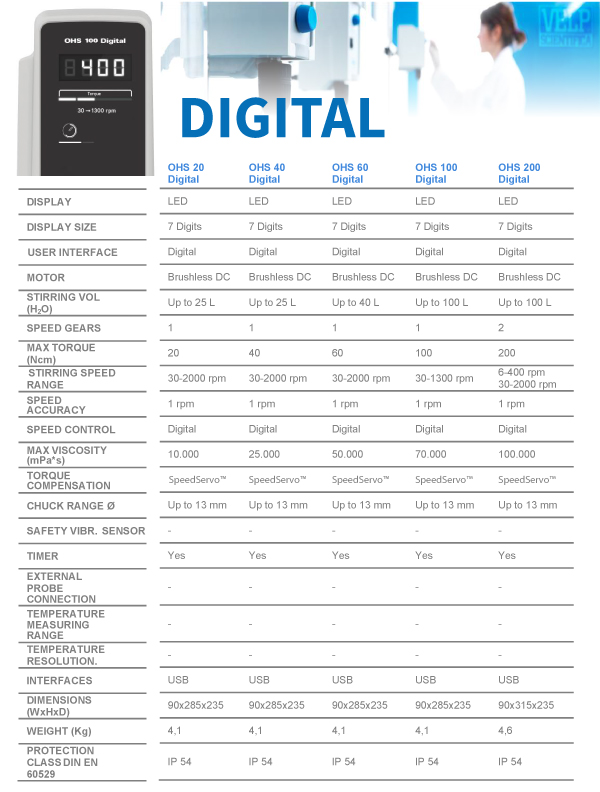 OHS 100 Digital

400

Torque

30 → 1300 rpm

VELP SCIENTIFICA

DIGITAL

| | OHS 20 Digital | OHS 40 Digital | OHS 60 Digital | OHS 100 Digital | OHS 200 Digital |
|---|---|---|---|---|---|
| DISPLAY | LED | LED | LED | LED | LED |
| DISPLAY SIZE | 7 Digits | 7 Digits | 7 Digits | 7 Digits | 7 Digits |
| USER INTERFACE | Digital | Digital | Digital | Digital | Digital |
| MOTOR | Brushless DC | Brushless DC | Brushless DC | Brushless DC | Brushless DC |
| STIRRING VOL ($H_2O$) | Up to 25 L | Up to 25 L | Up to 40 L | Up to 100 L | Up to 100 L |
| SPEED GEARS | 1 | 1 | 1 | 1 | 2 |
| MAX TORQUE (Ncm) | 20 | 40 | 60 | 100 | 200 |
| STIRRING SPEED RANGE | 30-2000 rpm | 30-2000 rpm | 30-2000 rpm | 30-1300 rpm | 6-400 rpm 30-2000 rpm |
| SPEED ACCURACY | 1 rpm | 1 rpm | 1 rpm | 1 rpm | 1 rpm |
| SPEED CONTROL | Digital | Digital | Digital | Digital | Digital |
| MAX VISCOSITY (mPa*s) | 10.000 | 25.000 | 50.000 | 70.000 | 100.000 |
| TORQUE COMPENSATION | SpeedServo™ | SpeedServo™ | SpeedServo™ | SpeedServo™ | SpeedServo™ |
| CHUCK RANGE Ø | Up to 13 mm | Up to 13 mm | Up to 13 mm | Up to 13 mm | Up to 13 mm |
| SAFETY VIBR. SENSOR | - | - | - | - | - |
| TIMER | Yes | Yes | Yes | Yes | Yes |
| EXTERNAL PROBE CONNECTION | - | - | - | - | - |
| TEMPERATURE MEASURING RANGE | - | - | - | - | - |
| TEMPERATURE RESOLUTION. | - | - | - | - | - |
| INTERFACES | USB | USB | USB | USB | USB |
| DIMENSIONS (WxHxD) | 90x285x235 | 90x285x235 | 90x285x235 | 90x285x235 | 90x315x235 |
| WEIGHT (Kg) | 4,1 | 4,1 | 4,1 | 4,1 | 4,6 |
| PROTECTION CLASS DIN EN 60529 | IP 54 | IP 54 | IP 54 | IP 54 | IP 54 |